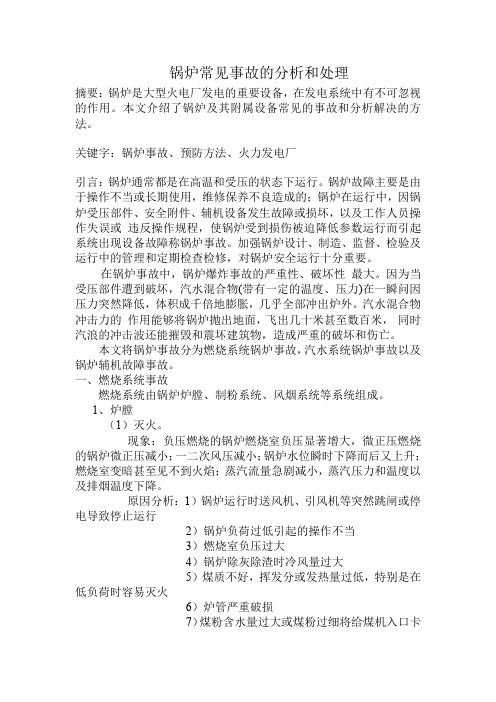 锅炉常见事故的分析和处理

摘要：锅炉是大型火电厂发电的重要设备，在发电系统中有不可忽视的作用。本文介绍了锅炉及其附属设备常见的事故和分析解决的方法。

关键字：锅炉事故、预防方法、火力发电厂

引言：锅炉通常都是在高温和受压的状态下运行。锅炉故障主要是由于操作不当或长期使用，维修保养不良造成的；锅炉在运行中，因锅炉受压部件、安全附件、辅机设备发生故障或损坏，以及工作人员操作失误或 违反操作规程，使锅炉受到损伤被迫降低参数运行而引起系统出现设备故障称锅炉事故。加强锅炉设计、制造、监督、检验及运行中的管理和定期检查检修，对锅炉安全运行十分重要。

在锅炉事故中，锅炉爆炸事故的严重性、破坏性 最大。因为当受压部件遭到破坏，汽水混合物(带有一定的温度、压力)在一瞬间因压力突然降低，体积成千倍地膨胀，几乎全部冲出炉外。汽水混合物冲击力的 作用能够将锅炉抛出地面，飞出几十米甚至数百米， 同时汽浪的冲击波还能摧毁和震坏建筑物，造成严重的破坏和伤亡。

本文将锅炉事故分为燃烧系统锅炉事故，汽水系统锅炉事故以及锅炉辅机故障事故。

一、燃烧系统事故

燃烧系统由锅炉炉膛、制粉系统、风烟系统等系统组成。

1、炉膛

（1）灭火。

现象：负压燃烧的锅炉燃烧室负压显著增大，微正压燃烧的锅炉微正压减小；一二次风压减小；锅炉水位瞬时下降而后又上升；燃烧室变暗甚至见不到火焰；蒸汽流量急剧减小，蒸汽压力和温度以及排烟温度下降。

原因分析：1）锅炉运行时送风机、引风机等突然跳闸或停电导致停止运行

2）锅炉负荷过低引起的操作不当

3）燃烧室负压过大

4）锅炉除灰除渣时冷风量过大

5）煤质不好，挥发分或发热量过低，特别是在低负荷时容易灭火

6）炉管严重破损

7）煤粉含水量过大或煤粉过细将给煤机入口卡